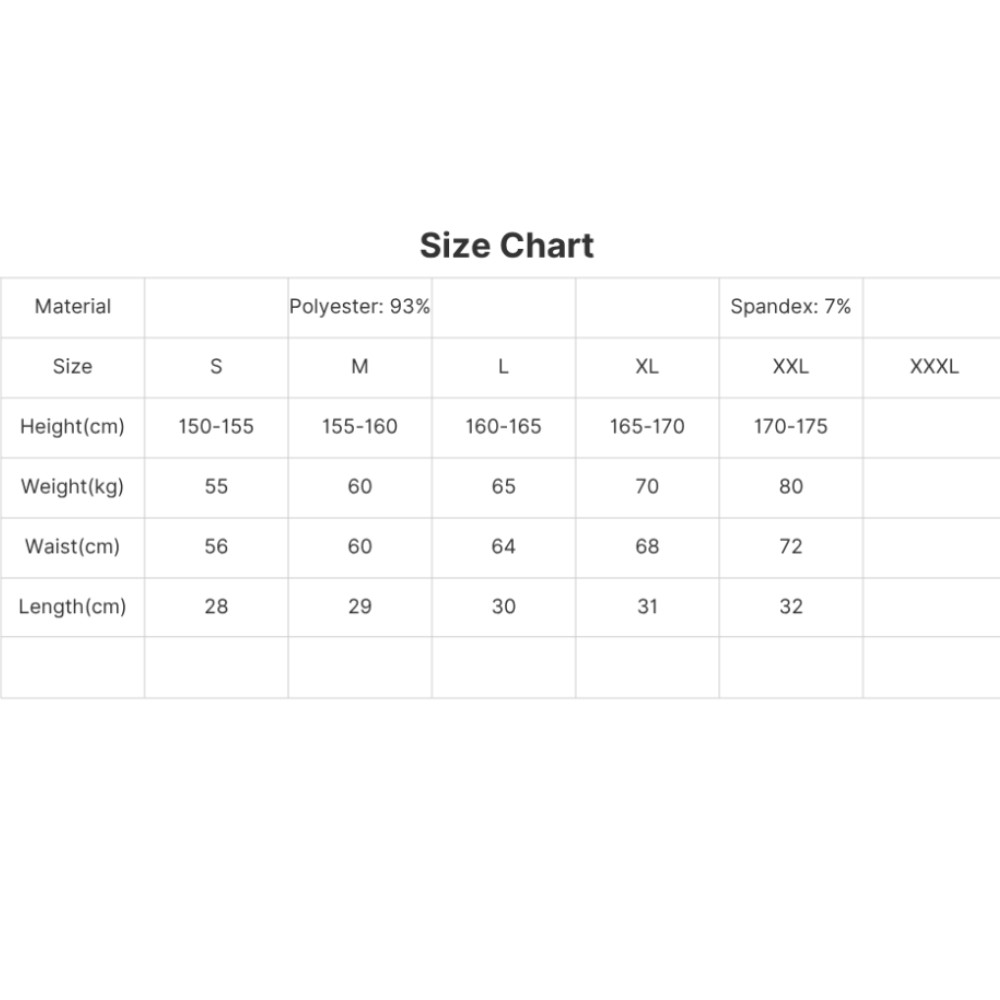 Size Chart

| Material | | Polyester: 93% | | | Spandex: 7% | |
|---|---|---|---|---|---|---|
| Size | S | M | L | XL | XXL | XXXL |
| Height(cm) | 150-155 | 155-160 | 160-165 | 165-170 | 170-175 | |
| Weight(kg) | 55 | 60 | 65 | 70 | 80 | |
| Waist(cm) | 56 | 60 | 64 | 68 | 72 | |
| Length(cm) | 28 | 29 | 30 | 31 | 32 | |
| | | | | | | |